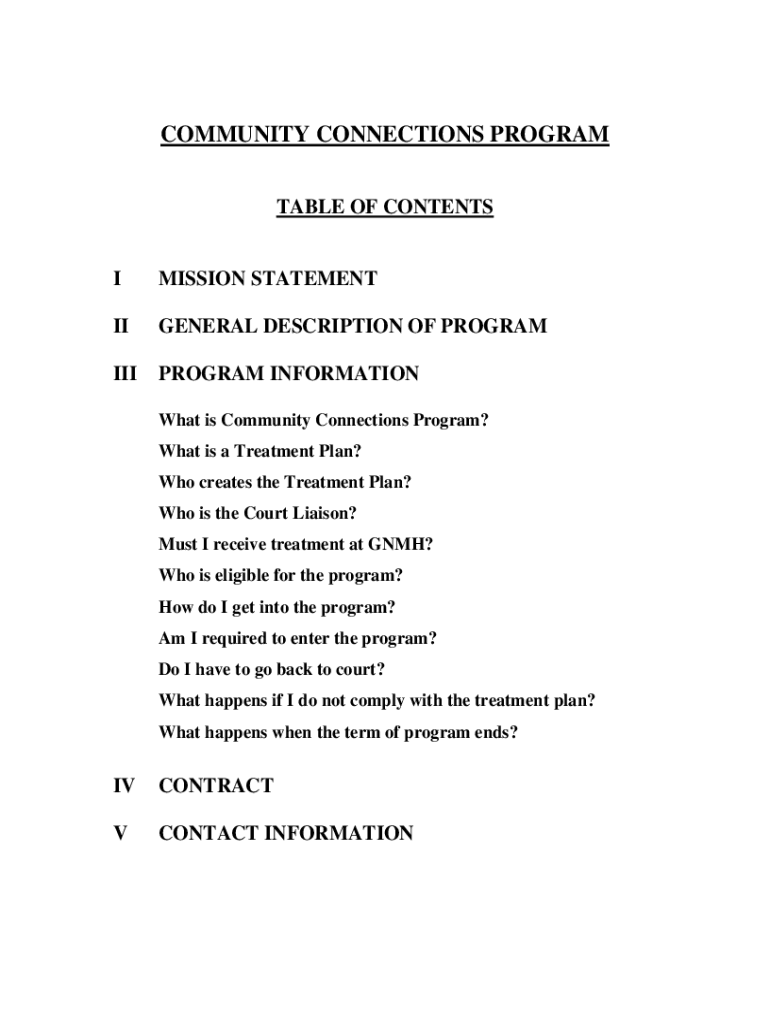 COMMUNITY CONNECTIONS PROGRAM

TABLE OF CONTENTS

I MISSION STATEMENT

II GENERAL DESCRIPTION OF PROGRAM

III PROGRAM INFORMATION

What is Community Connections Program?

What is a Treatment Plan?

Who creates the Treatment Plan?

Who is the Court Liaison?

Must I receive treatment at GNMH?

Who is eligible for the program?

How do I get into the program?

Am I required to enter the program?

Do I have to go back to court?

What happens if I do not comply with the treatment plan?

What happens when the term of program ends?

IV CONTRACT

V CONTACT INFORMATION